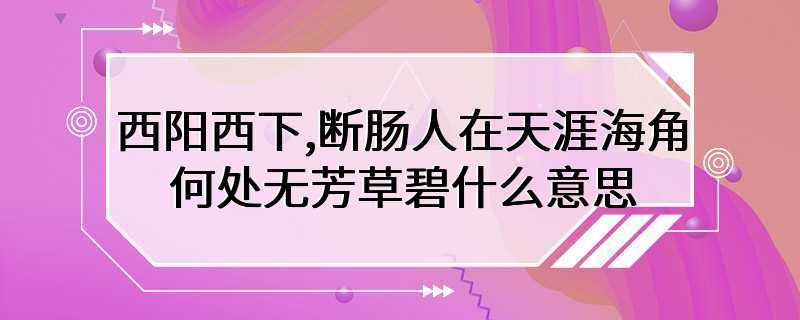 西阳西下,断肠人在天涯海角何处无芳草碧什么意思